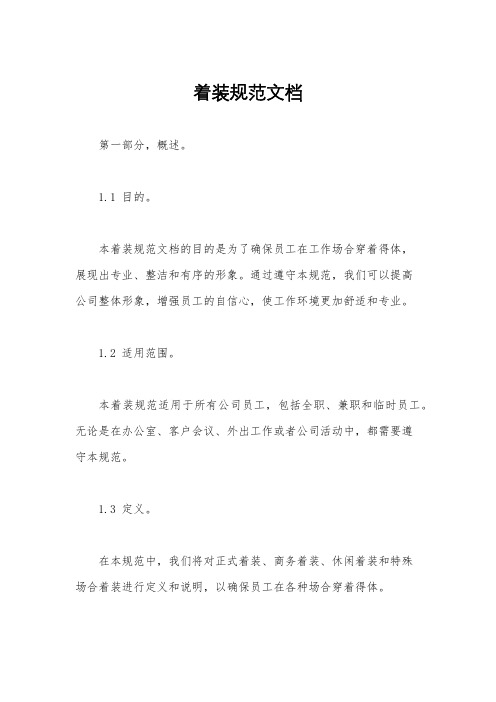 着装规范文档

第一部分，概述。

1.1 目的。

本着装规范文档的目的是为了确保员工在工作场合穿着得体，展现出专业、整洁和有序的形象。通过遵守本规范，我们可以提高公司整体形象，增强员工的自信心，使工作环境更加舒适和专业。

1.2 适用范围。

本着装规范适用于所有公司员工，包括全职、兼职和临时员工。无论是在办公室、客户会议、外出工作或者公司活动中，都需要遵守本规范。

1.3 定义。

在本规范中，我们将对正式着装、商务着装、休闲着装和特殊场合着装进行定义和说明，以确保员工在各种场合穿着得体。